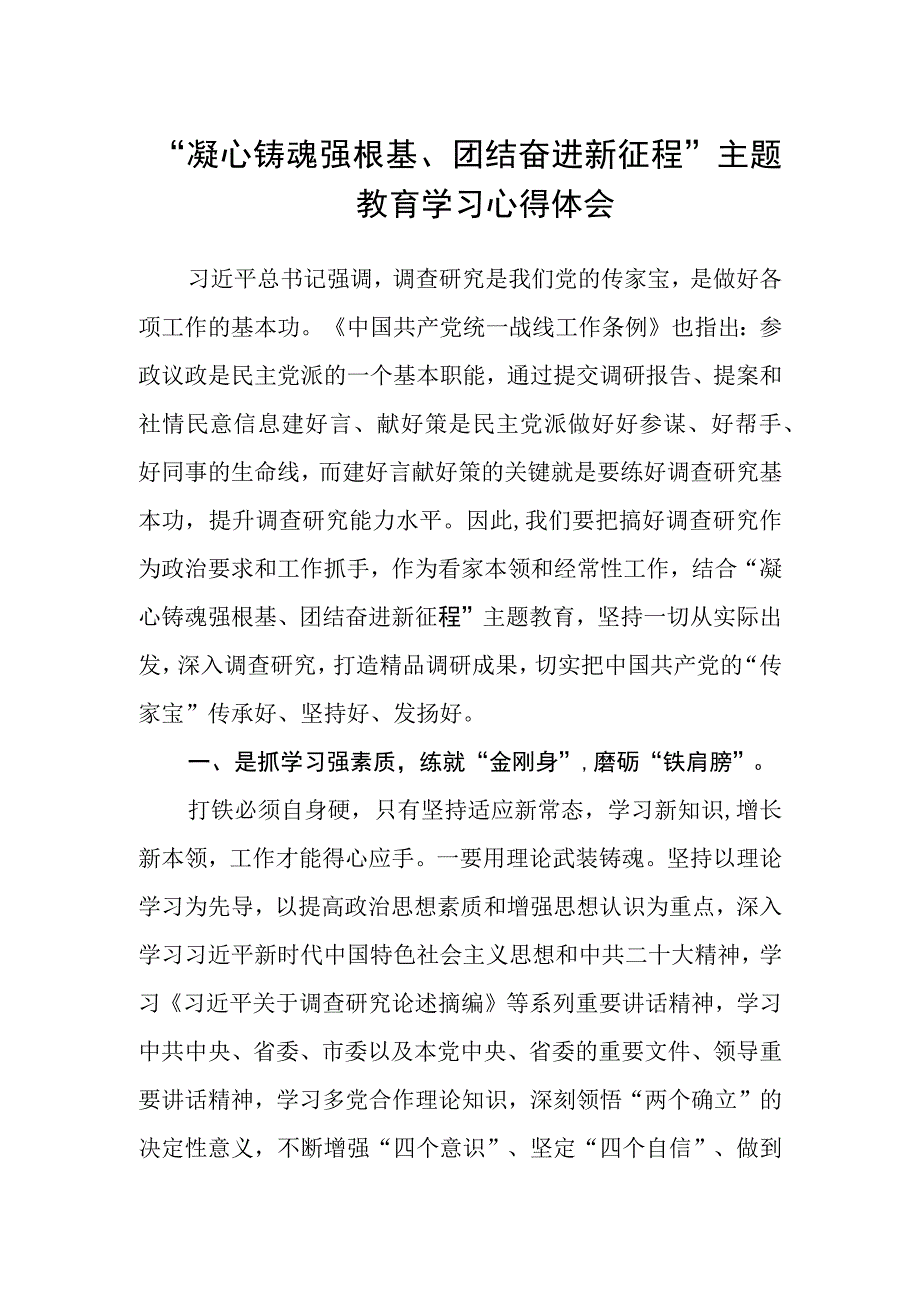 “凝心铸魂强根基、团结奋进新征程”主题教育学习心得体会

习近平总书记强调，调查研究是我们党的传家宝，是做好各项工作的基本功。《中国共产党统一战线工作条例》也指出：参政议政是民主党派的一个基本职能，通过提交调研报告、提案和社情民意信息建好言、献好策是民主党派做好好参谋、好帮手、好同事的生命线，而建好言献好策的关键就是要练好调查研究基本功，提升调查研究能力水平。因此,我们要把搞好调查研究作为政治要求和工作抓手，作为看家本领和经常性工作，结合“凝心铸魂强根基、团结奋进新征程”主题教育，坚持一切从实际出发，深入调查研究，打造精品调研成果，切实把中国共产党的“传家宝”传承好、坚持好、发扬好。

一、是抓学习强素质，练就“金刚身”,磨砺“铁肩膀”。

打铁必须自身硬，只有坚持适应新常态，学习新知识,增长新本领，工作才能得心应手。一要用理论武装铸魂。坚持以理论学习为先导，以提高政治思想素质和增强思想认识为重点，深入学习习近平新时代中国特色社会主义思想和中共二十大精神，学习《习近平关于调查研究论述摘编》等系列重要讲话精神，学习中共中央、省委、市委以及本党中央、省委的重要文件、领导重要讲话精神，学习多党合作理论知识，深刻领悟“两个确立”的决定性意义，不断增强“四个意识”、坚定“四个自信”、做到